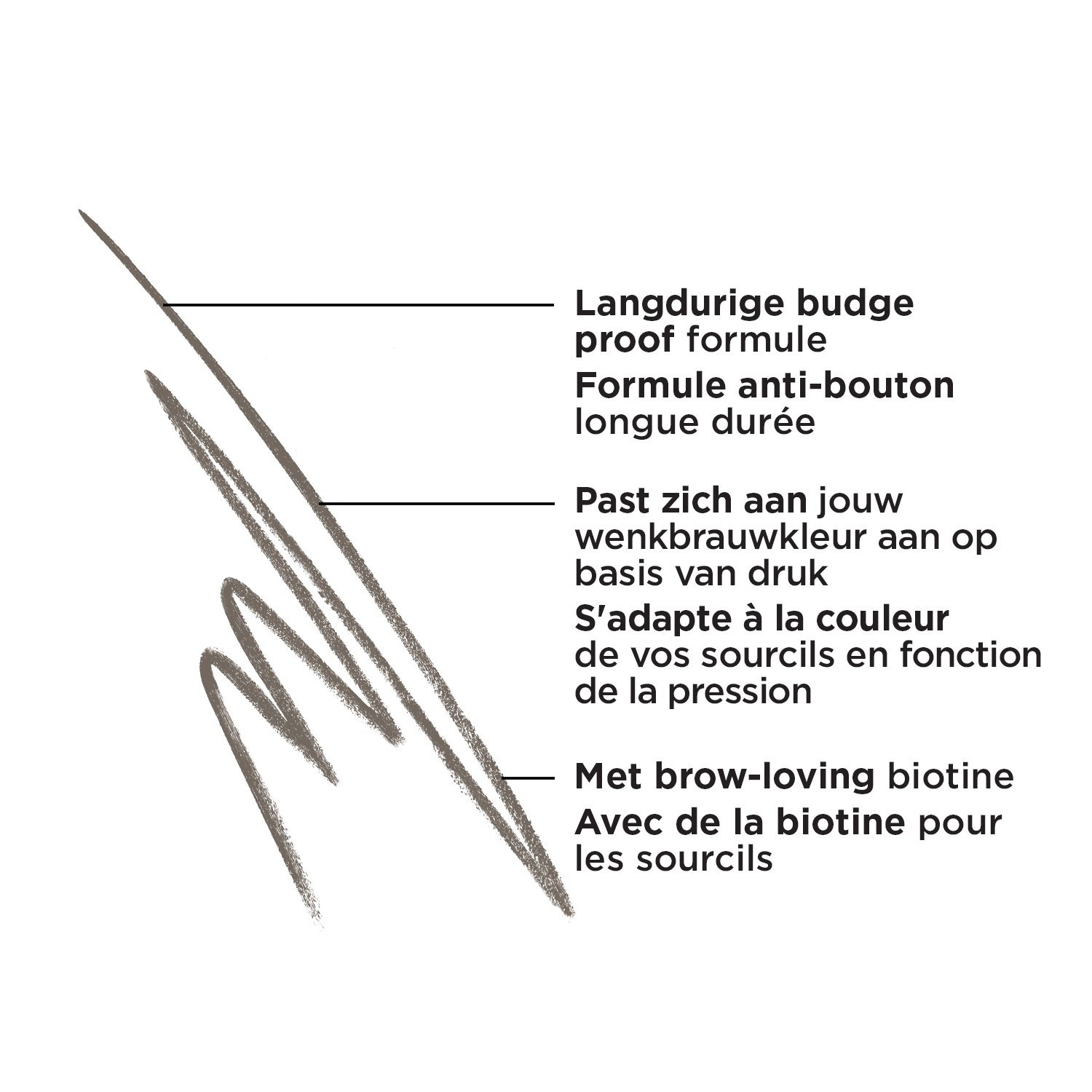 Langdurige budge proof formule

Formule anti-bouton longue durée

Past zich aan jouw wenkbrauwkleur aan op basis van druk

S'adapte à la couleur de vos sourcils en fonction de la pression

Met brow-loving biotine

Avec de la biotine pour les sourcils